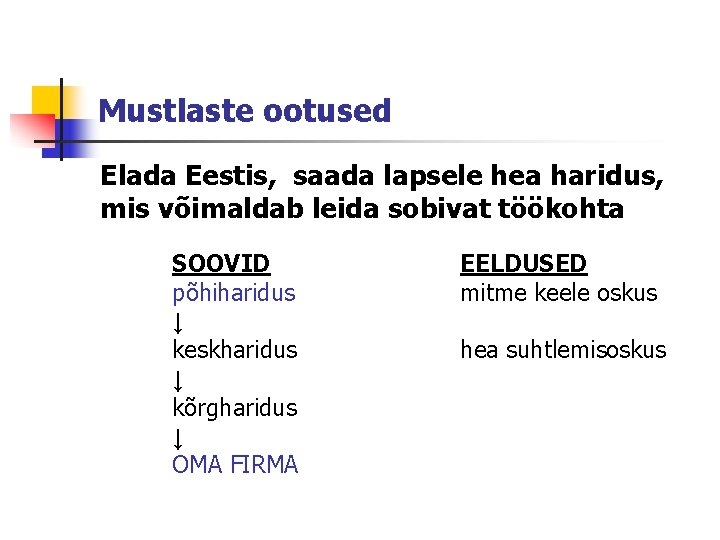 Mustlaste ootused

Elada Eestis, saada lapsele hea haridus, mis võimaldab leida sobivat töökohta

SOOVID
põhiharidus
↓
keskharidus
↓
kõrgharidus
↓
OMA FIRMA

EELDUSED
mitme keele oskus

hea suhtlemisoskus